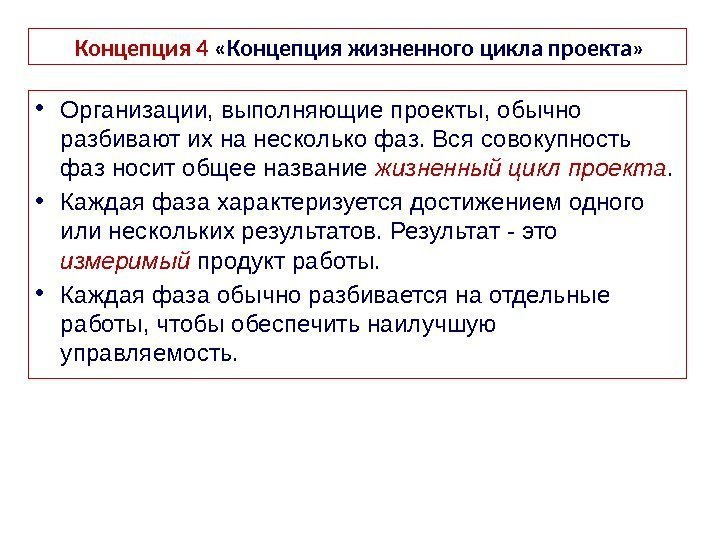 Концепция 4 «Концепция жизненного цикла проекта»

• Организации, выполняющие проекты, обычно разбивают их на несколько фаз. Вся совокупность фаз носит общее название жизненный цикл проекта.

• Каждая фаза характеризуется достижением одного или нескольких результатов. Результат - это измеримый продукт работы.

• Каждая фаза обычно разбивается на отдельные работы, чтобы обеспечить наилучшую управляемость.